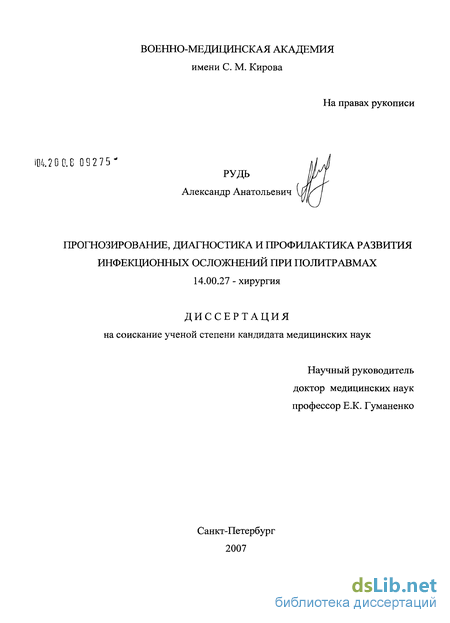 ВОЕННО-МЕДИЦИНСКАЯ АКАДЕМИЯ
имени С. М. Кирова

На правах рукописи

04.200.8 09275

РУДЬ
Александр Анатольевич

ПРОГНОЗИРОВАНИЕ, ДИАГНОСТИКА И ПРОФИЛАКТИКА РАЗВИТИЯ ИНФЕКЦИОННЫХ ОСЛОЖНЕНИЙ ПРИ ПОЛИТРАВМАХ
14.00.27 - хирургия

ДИССЕРТАЦИЯ
на соискание ученой степени кандидата медицинских наук

Научный руководитель
доктор медицинских наук
профессор Е.К. Гуманенко

Санкт-Петербург
2007

dsLib.net
библиотека диссертаций